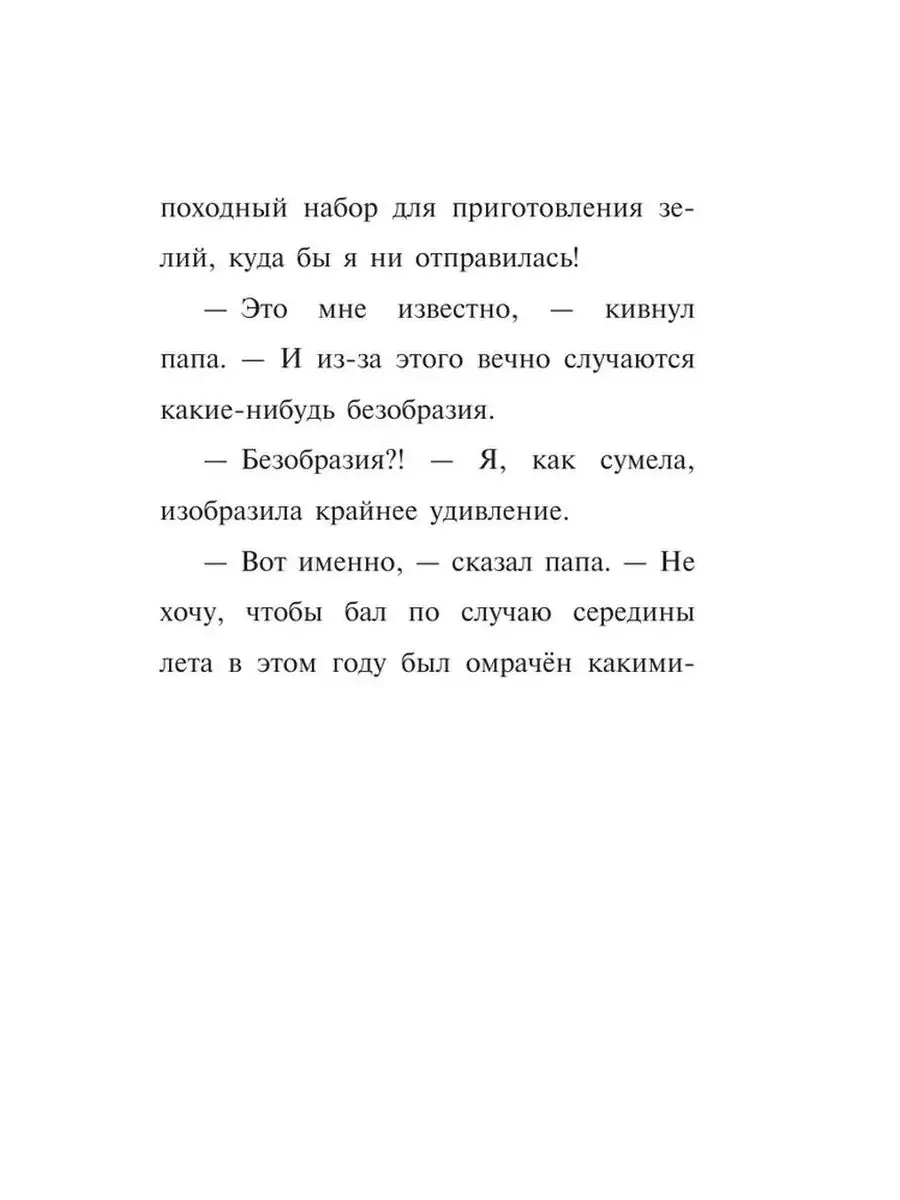 походный набор для приготовления зелий, куда бы я ни отправилась!

— Это мне известно, — кивнул папа. — И из-за этого вечно случаются какие-нибудь безобразия.

— Безобразия?! — Я, как сумела, изобразила крайнее удивление.

— Вот именно, — сказал папа. — Не хочу, чтобы бал по случаю середины лета в этом году был омрачён какими-